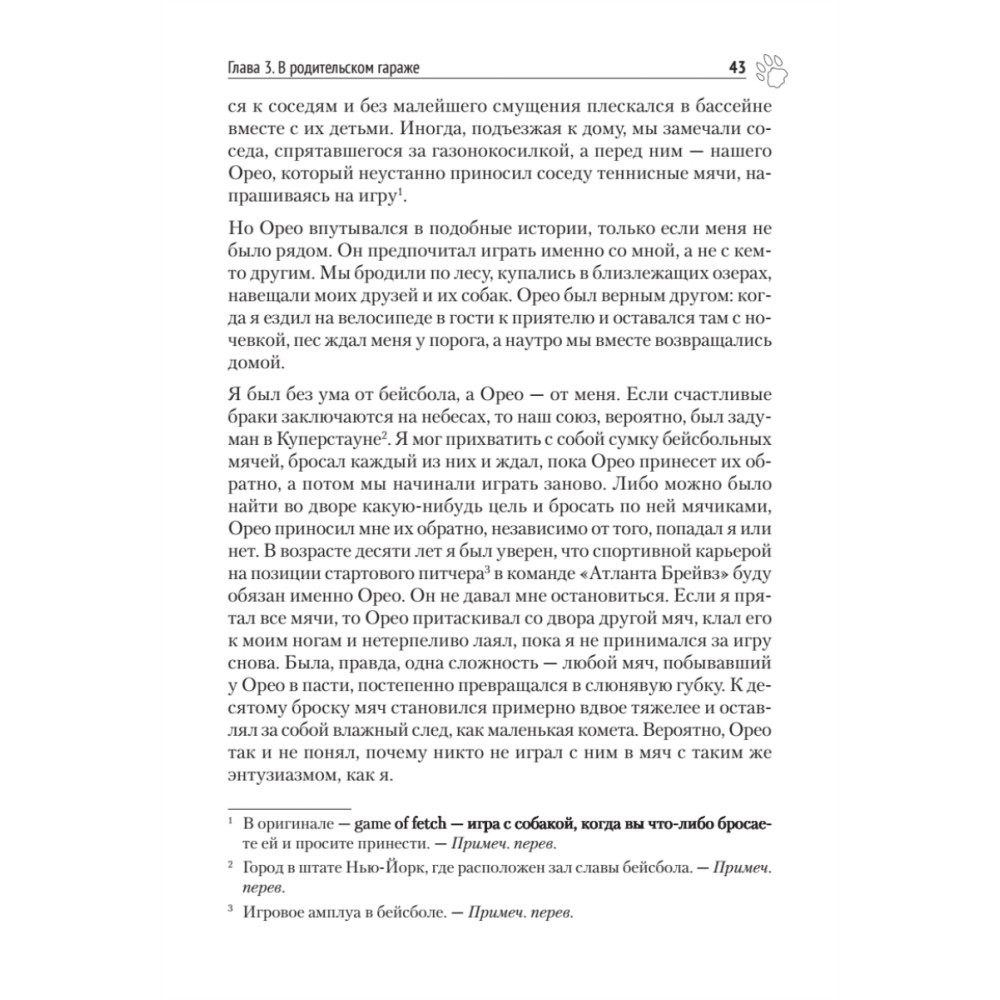 Глава 3. В родительском гараже 43

ся к соседям и без малейшего смущения плескался в бассейне вместе с их детьми. Иногда, подъезжая к дому, мы замечали соседа, спрятавшегося за газонокосилкой, а перед ним — нашего Орео, который неустанно приносил соседу теннисные мячи, напрашиваясь на игру$^1$.

Но Орео впутывался в подобные истории, только если меня не было рядом. Он предпочитал играть именно со мной, а не с кем-то другим. Мы бродили по лесу, купались в близлежащих озерах, навещали моих друзей и их собак. Орео был верным другом: когда я ездил на велосипеде в гости к приятелю и оставался там с ночевкой, пес ждал меня у порога, а наутро мы вместе возвращались домой.

Я был без ума от бейсбола, а Орео — от меня. Если счастливые браки заключаются на небесах, то наш союз, вероятно, был задуман в Куперстауне$^2$. Я мог прихватить с собой сумку бейсбольных мячей, бросал каждый из них и ждал, пока Орео принесет их обратно, а потом мы начинали играть заново. Либо можно было найти во дворе какую-нибудь цель и бросать по ней мячиками, Орео приносил мне их обратно, независимо от того, попадал я или нет. В возрасте десяти лет я был уверен, что спортивной карьерой на позиции стартового питчера$^3$ в команде «Атланта Брейвз» буду обязан именно Орео. Он не давал мне остановиться. Если я прятал все мячи, то Орео притаскивал со двора другой мяч, клал его к моим ногам и нетерпеливо лаял, пока я не принимался за игру снова. Была, правда, одна сложность — любой мяч, побывавший у Орео в пасти, постепенно превращался в слюнявую губку. К десятому броску мяч становился примерно вдвое тяжелее и оставлял за собой влажный след, как маленькая комета. Вероятно, Орео так и не понял, почему никто не играл с ним в мяч с таким же энтузиазмом, как я.

$^1$ В оригинале — game of fetch — игра с собакой, когда вы что-либо бросаете ей и просите принести. — Примеч. перев.

$^2$ Город в штате Нью-Йорк, где расположен зал славы бейсбола. — Примеч. перев.

$^3$ Игровое амплуа в бейсболе. — Примеч. перев.